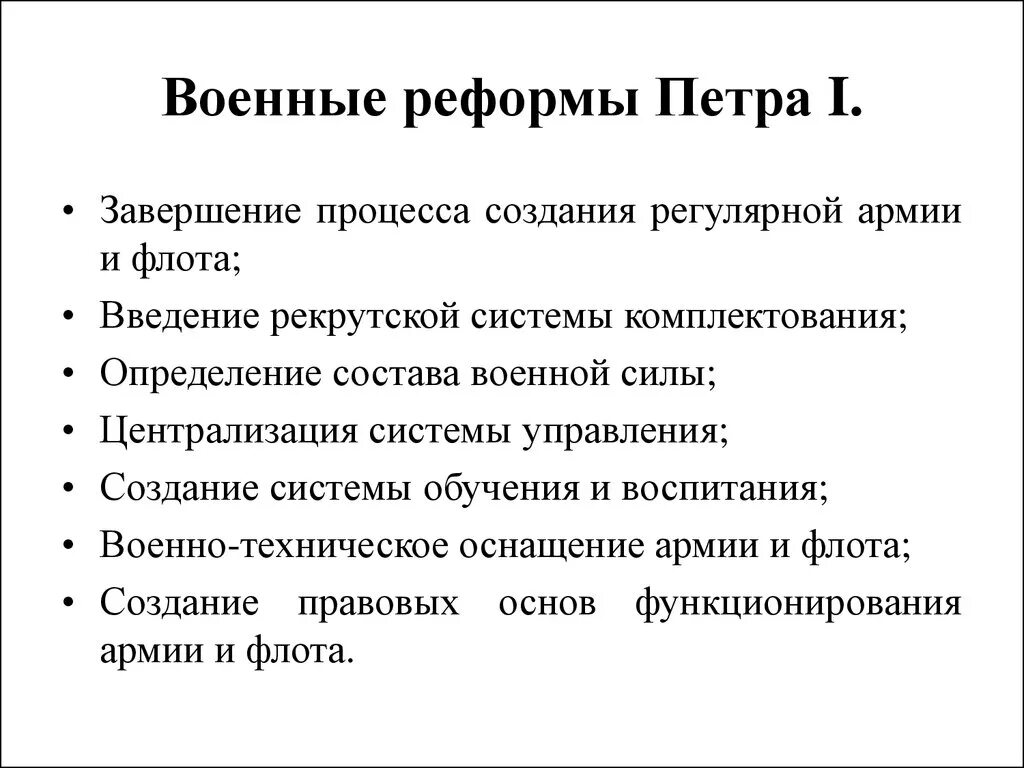 Военные реформы Петра I.

• Завершение процесса создания регулярной армии и флота;
• Введение рекрутской системы комплектования;
• Определение состава военной силы;
• Централизация системы управления;
• Создание системы обучения и воспитания;
• Военно-техническое оснащение армии и флота;
• Создание правовых основ функционирования армии и флота.